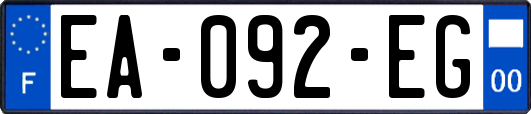 F
EA-092-EG
00